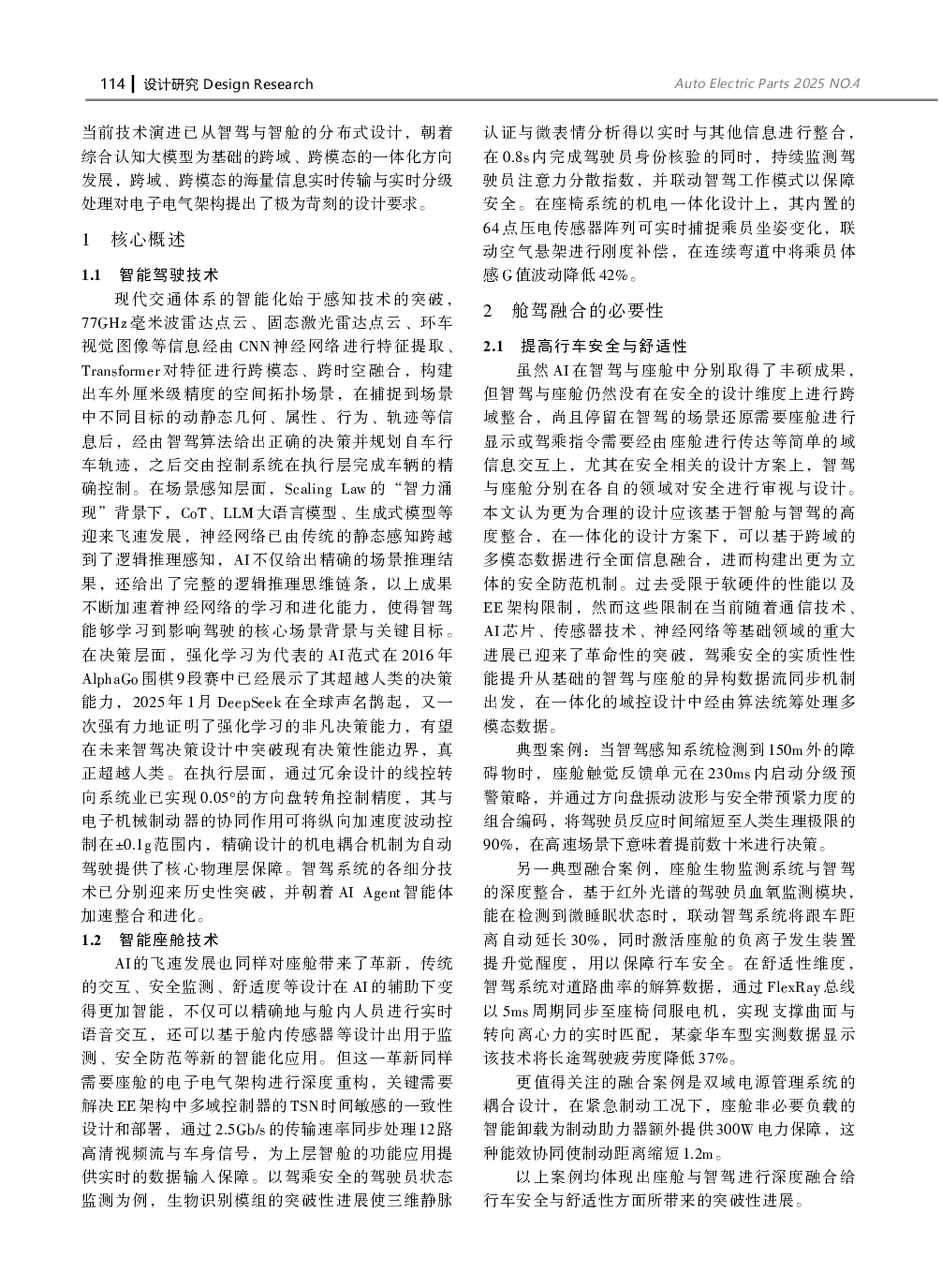 114 | 设计研究 Design Research

Auto Electric Parts 2025 NO.4

当前技术演进已从智驾与智舱的分布式设计，朝着综合认知大模型为基础的跨域、跨模态的一体化方向发展，跨域、跨模态的海量信息实时传输与实时分级处理对电子电气架构提出了极为苛刻的设计要求。

1 核心概述

1.1 智能驾驶技术

现代交通体系的智能化始于感知技术的突破，77GHz毫米波雷达点云、固态激光雷达点云、环车视觉图像等信息经由CNN神经网络进行特征提取、Transformer对特征进行跨模态、跨时空融合，构建出车外厘米级精度的空间拓扑场景，在捕捉到场景中不同目标的动静态几何、属性、行为、轨迹等信息后，经由智驾算法给出正确的决策并规划自车行车轨迹，之后交由控制系统在执行层完成车辆的精确控制。在场景感知层面，Scaling Law的“智力涌现”背景下，CoT、LLM大语言模型、生成式模型等迎来飞速发展，神经网络已由传统的静态感知跨越到了逻辑推理感知，AI不仅给出精确的场景推理结果，还给出了完整的逻辑推理思维链条，以上成果不断加速着神经网络的学习和进化能力，使得智驾能够学习到影响驾驶的核心场景背景与关键目标。在决策层面，强化学习为代表的AI范式在2016年AlphaGo围棋9段赛中已经展示了其超越人类的决策能力，2025年1月DeepSeek在全球声名鹊起，又一次强有力地证明了强化学习的非凡决策能力，有望在未来智驾决策设计中突破现有决策性能边界，真正超越人类。在执行层面，通过冗余设计的线控转向系统业已实现0.05°的方向盘转角控制精度，其与电子机械制动器的协同作用可将纵向加速度波动控制在±0.1g范围内，精确设计的机电耦合机制为自动驾驶提供了核心物理层保障。智驾系统的各细分技术已分别迎来历史性突破，并朝着AI Agent智能体加速整合和进化。

1.2 智能座舱技术

AI的飞速发展也同样对座舱带来了革新，传统的交互、安全监测、舒适度等设计在AI的辅助下变得更加智能，不仅可以精确地与舱内人员进行实时语音交互，还可以基于舱内传感器等设计出用于监测、安全防范等新的智能化应用。但这一革新同样需要座舱的电子电气架构进行深度重构，关键需要解决EE架构中多域控制器的TSN时间敏感的一致性设计和部署，通过2.5Gb/s的传输速率同步处理12路高清视频流与车身信号，为上层智舱的功能应用提供实时的数据输入保障。以驾乘安全的驾驶员状态监测为例，生物识别模组的突破性进展使三维静脉认证与微表情分析得以实时与其他信息进行整合，在0.8s内完成驾驶员身份核验的同时，持续监测驾驶员注意力分散指数，并联动智驾工作模式以保障安全。在座椅系统的机电一体化设计上，其内置的64点压电传感器阵列可实时捕捉乘员坐姿变化，联动空气悬架进行刚度补偿，在连续弯道中将乘员体感G值波动降低42%。

2 舱驾融合的必要性

2.1 提高行车安全与舒适性

虽然AI在智驾与座舱中分别取得了丰硕成果，但智驾与座舱仍然没有在安全的设计维度上进行跨域整合，尚且停留在智驾的场景还原需要座舱进行显示或驾乘指令需要经由座舱进行传达等简单的域信息交互上，尤其在安全相关的设计方案上，智驾与座舱分别在各自的领域对安全进行审视与设计。本文认为更为合理的设计应该基于智舱与智驾的高度整合，在一体化的设计方案下，可以基于跨域的多模态数据进行全面信息融合，进而构建出更为立体的安全防范机制。过去受限于软硬件的性能以及EE架构限制，然而这些限制在当前随着通信技术、AI芯片、传感器技术、神经网络等基础领域的重大进展已迎来了革命性的突破，驾乘安全的实质性性能提升从基础的智驾与座舱的异构数据流同步机制出发，在一体化的域控设计中经由算法统筹处理多模态数据。

典型案例：当智驾感知系统检测到150m外的障碍物时，座舱触觉反馈单元在230ms内启动分级预警策略，并通过方向盘振动波形与安全带预紧力度的组合编码，将驾驶员反应时间缩短至人类生理极限的90%，在高速场景下意味着提前数十米进行决策。

另一典型融合案例，座舱生物监测系统与智驾的深度整合，基于红外光谱的驾驶员血氧监测模块，能在检测到微睡眠状态时，联动智驾系统将跟车距离自动延长30%，同时激活座舱的负离子发生装置提升觉醒度，用以保障行车安全。在舒适性维度，智驾系统对道路曲率的解算数据，通过FlexRay总线以5ms周期同步至座椅伺服电机，实现支撑曲面与转向离心力的实时匹配，某豪华车型实测数据显示该技术将长途驾驶疲劳度降低37%。

更值得关注的融合案例是双域电源管理系统的耦合设计，在紧急制动工况下，座舱非必要负载的智能卸载为制动助力器额外提供300W电力保障，这种能效协同使制动距离缩短1.2m。

以上案例均体现出座舱与智驾进行深度融合给行车安全与舒适性方面所带来的突破性进展。